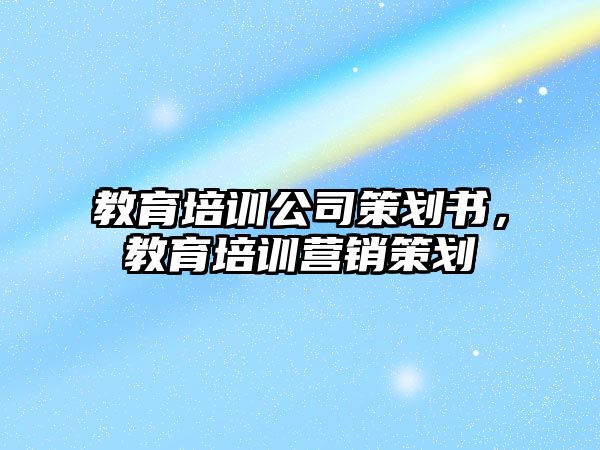 教育培训公司策划书，教育培训营销策划